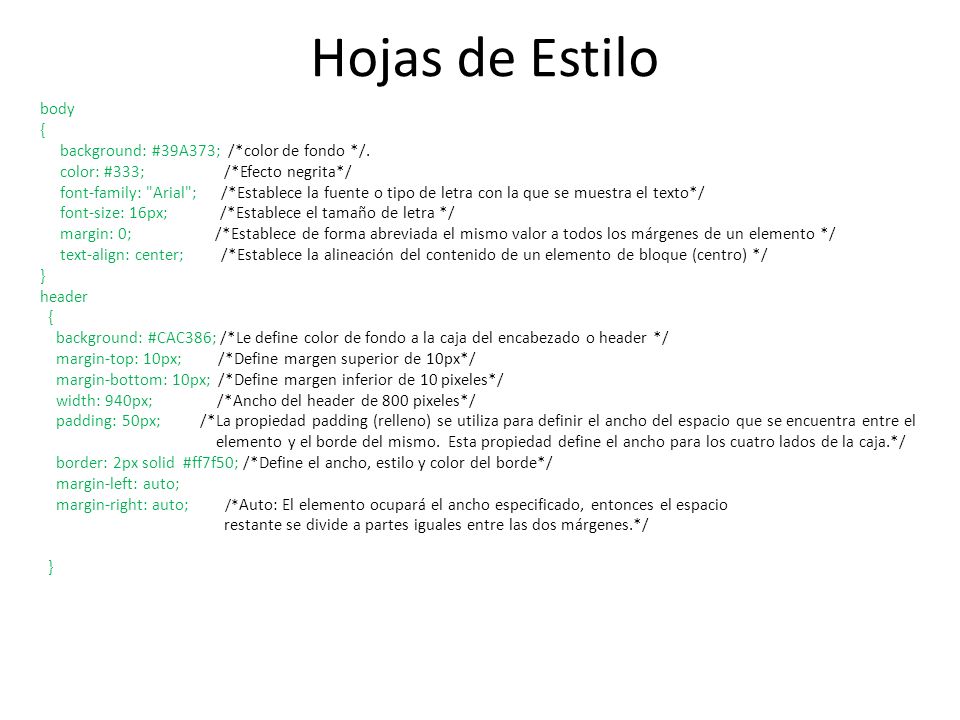 Hojas de Estilo

body
{
background: #39A373; /*color de fondo */.
color: #333; /*Efecto negrita*/
font-family: "Arial"; /*Establece la fuente o tipo de letra con la que se muestra el texto*/
font-size: 16px; /*Establece el tamaño de letra */
margin: 0; /*Establece de forma abreviada el mismo valor a todos los márgenes de un elemento */
text-align: center; /*Establece la alineación del contenido de un elemento de bloque (centro) */
}
header
{
background: #CAC386; /*Le define color de fondo a la caja del encabezado o header */
margin-top: 10px; /*Define margen superior de 10px*/
margin-bottom: 10px; /*Define margen inferior de 10 pixeles*/
width: 940px; /*Ancho del header de 800 pixeles*/
padding: 50px; /*La propiedad padding (relleno) se utiliza para definir el ancho del espacio que se encuentra entre el elemento y el borde del mismo. Esta propiedad define el ancho para los cuatro lados de la caja.*/
border: 2px solid #ff7f50; /*Define el ancho, estilo y color del borde*/
margin-left: auto;
margin-right: auto; /*Auto: El elemento ocupará el ancho especificado, entonces el espacio restante se divide a partes iguales entre las dos márgenes.*/

}